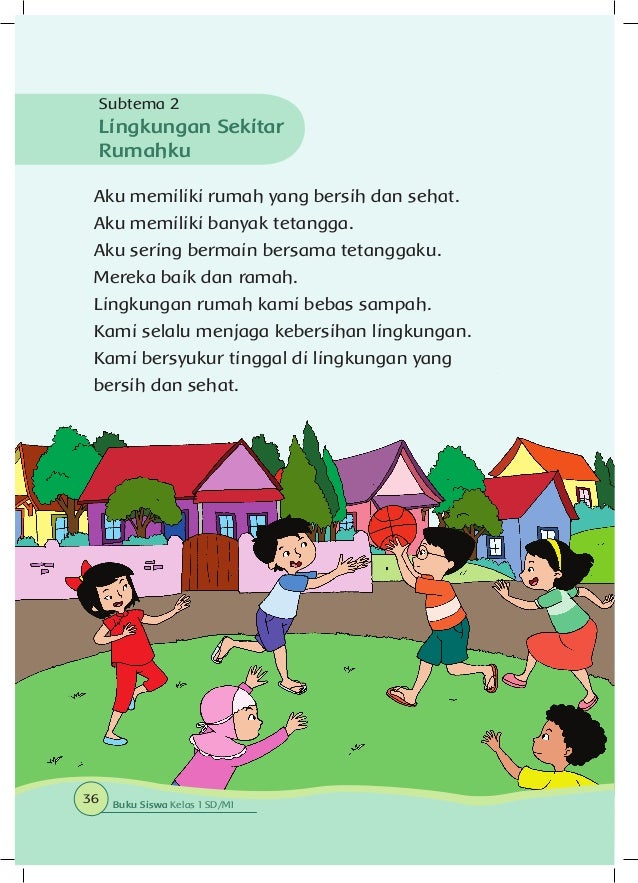 Subtema 2
Lingkungan Sekitar Rumahku

Aku memiliki rumah yang bersih dan sehat.
Aku memiliki banyak tetangga.
Aku sering bermain bersama tetanggaku.
Mereka baik dan ramah.
Lingkungan rumah kami bebas sampah.
Kami selalu menjaga kebersihan lingkungan.
Kami bersyukur tinggal di lingkungan yang bersih dan sehat.

36 Buku Siswa Kelas 1 SD/MI